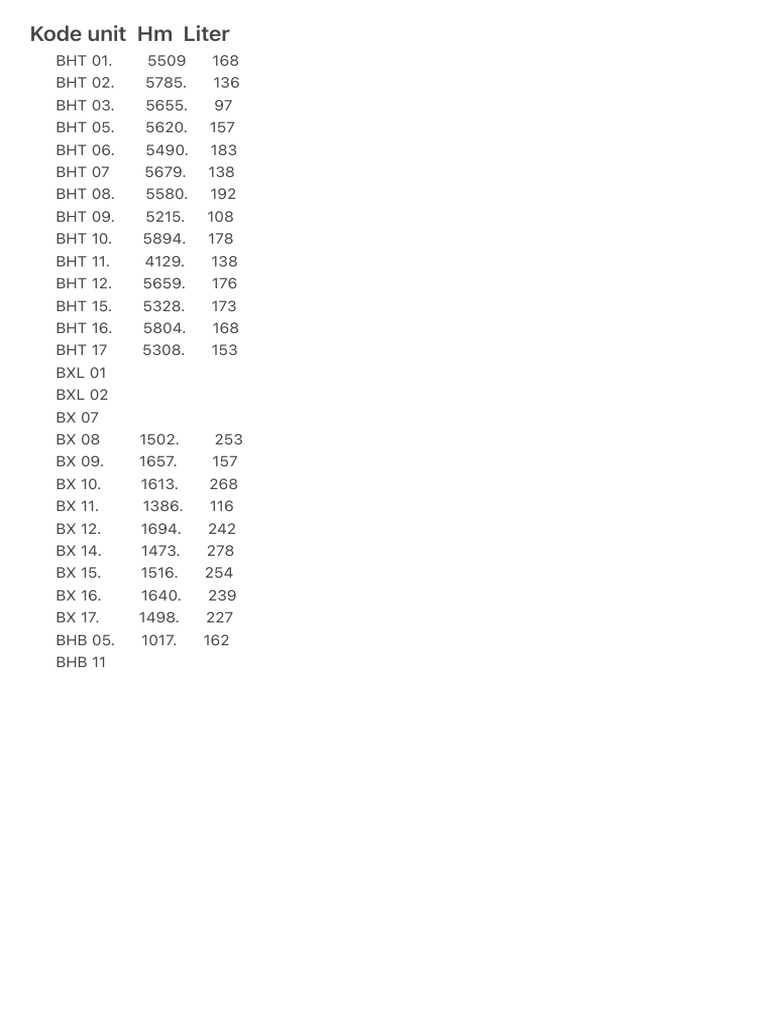 | Kode unit | Hm | Liter |
|---|---|---|
| BHT 01. | 5509 | 168 |
| BHT 02. | 5785. | 136 |
| BHT 03. | 5655. | 97 |
| BHT 05. | 5620. | 157 |
| BHT 06. | 5490. | 183 |
| BHT 07 | 5679. | 138 |
| BHT 08. | 5580. | 192 |
| BHT 09. | 5215. | 108 |
| BHT 10. | 5894. | 178 |
| BHT 11. | 4129. | 138 |
| BHT 12. | 5659. | 176 |
| BHT 15. | 5328. | 173 |
| BHT 16. | 5804. | 168 |
| BHT 17 | 5308. | 153 |
| BXL 01 | | |
| BXL 02 | | |
| BX 07 | | |
| BX 08 | 1502. | 253 |
| BX 09. | 1657. | 157 |
| BX 10. | 1613. | 268 |
| BX 11. | 1386. | 116 |
| BX 12. | 1694. | 242 |
| BX 14. | 1473. | 278 |
| BX 15. | 1516. | 254 |
| BX 16. | 1640. | 239 |
| BX 17. | 1498. | 227 |
| BHB 05. | 1017. | 162 |
| BHB 11 | | |